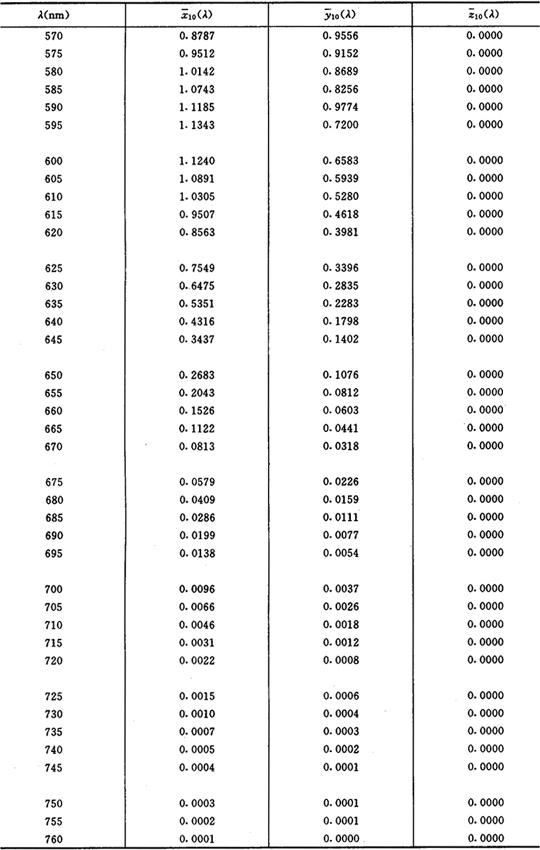 | $\lambda$(nm) | $\bar{x}_{10}(\lambda)$ | $\bar{y}_{10}(\lambda)$ | $\bar{z}_{10}(\lambda)$ |
|---|---|---|---|
| 570 | 0.8787 | 0.9556 | 0.0000 |
| 575 | 0.9512 | 0.9152 | 0.0000 |
| 580 | 1.0142 | 0.8689 | 0.0000 |
| 585 | 1.0743 | 0.8256 | 0.0000 |
| 590 | 1.1185 | 0.9774 | 0.0000 |
| 595 | 1.1343 | 0.7200 | 0.0000 |
| 600 | 1.1240 | 0.6583 | 0.0000 |
| 605 | 1.0891 | 0.5939 | 0.0000 |
| 610 | 1.0305 | 0.5280 | 0.0000 |
| 615 | 0.9507 | 0.4618 | 0.0000 |
| 620 | 0.8563 | 0.3981 | 0.0000 |
| 625 | 0.7549 | 0.3396 | 0.0000 |
| 630 | 0.6475 | 0.2835 | 0.0000 |
| 635 | 0.5351 | 0.2283 | 0.0000 |
| 640 | 0.4316 | 0.1798 | 0.0000 |
| 645 | 0.3437 | 0.1402 | 0.0000 |
| 650 | 0.2683 | 0.1076 | 0.0000 |
| 655 | 0.2043 | 0.0812 | 0.0000 |
| 660 | 0.1526 | 0.0603 | 0.0000 |
| 665 | 0.1122 | 0.0441 | 0.0000 |
| 670 | 0.0813 | 0.0318 | 0.0000 |
| 675 | 0.0579 | 0.0226 | 0.0000 |
| 680 | 0.0409 | 0.0159 | 0.0000 |
| 685 | 0.0286 | 0.0111 | 0.0000 |
| 690 | 0.0199 | 0.0077 | 0.0000 |
| 695 | 0.0138 | 0.0054 | 0.0000 |
| 700 | 0.0096 | 0.0037 | 0.0000 |
| 705 | 0.0066 | 0.0026 | 0.0000 |
| 710 | 0.0046 | 0.0018 | 0.0000 |
| 715 | 0.0031 | 0.0012 | 0.0000 |
| 720 | 0.0022 | 0.0008 | 0.0000 |
| 725 | 0.0015 | 0.0006 | 0.0000 |
| 730 | 0.0010 | 0.0004 | 0.0000 |
| 735 | 0.0007 | 0.0003 | 0.0000 |
| 740 | 0.0005 | 0.0002 | 0.0000 |
| 745 | 0.0004 | 0.0001 | 0.0000 |
| 750 | 0.0003 | 0.0001 | 0.0000 |
| 755 | 0.0002 | 0.0001 | 0.0000 |
| 760 | 0.0001 | 0.0000 | 0.0000 |